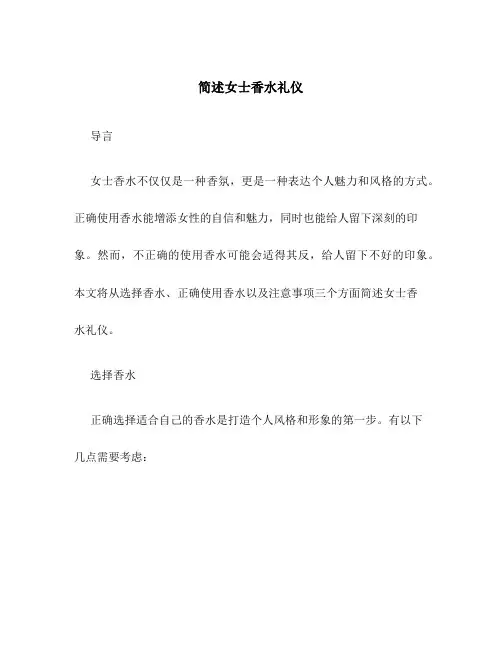 简述女士香水礼仪

导言

女士香水不仅仅是一种香氛，更是一种表达个人魅力和风格的方式。正确使用香水能增添女性的自信和魅力，同时也能给人留下深刻的印象。然而，不正确的使用香水可能会适得其反，给人留下不好的印象。本文将从选择香水、正确使用香水以及注意事项三个方面简述女士香水礼仪。

选择香水

正确选择适合自己的香水是打造个人风格和形象的第一步。有以下几点需要考虑：